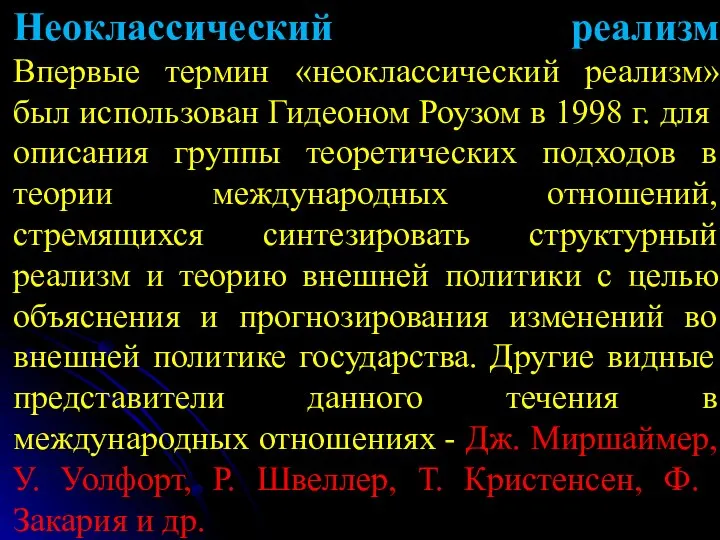 Неоклассический реализм

Впервые термин «неоклассический реализм» был использован Гидеоном Роузом в 1998 г. для описания группы теоретических подходов в теории международных отношений, стремящихся синтезировать структурный реализм и теорию внешней политики с целью объяснения и прогнозирования изменений во внешней политике государства. Другие видные представители данного течения в международных отношениях - Дж. Миршаймер, У. Уолфорт, Р. Швеллер, Т. Кристенсен, Ф. Закария и др.